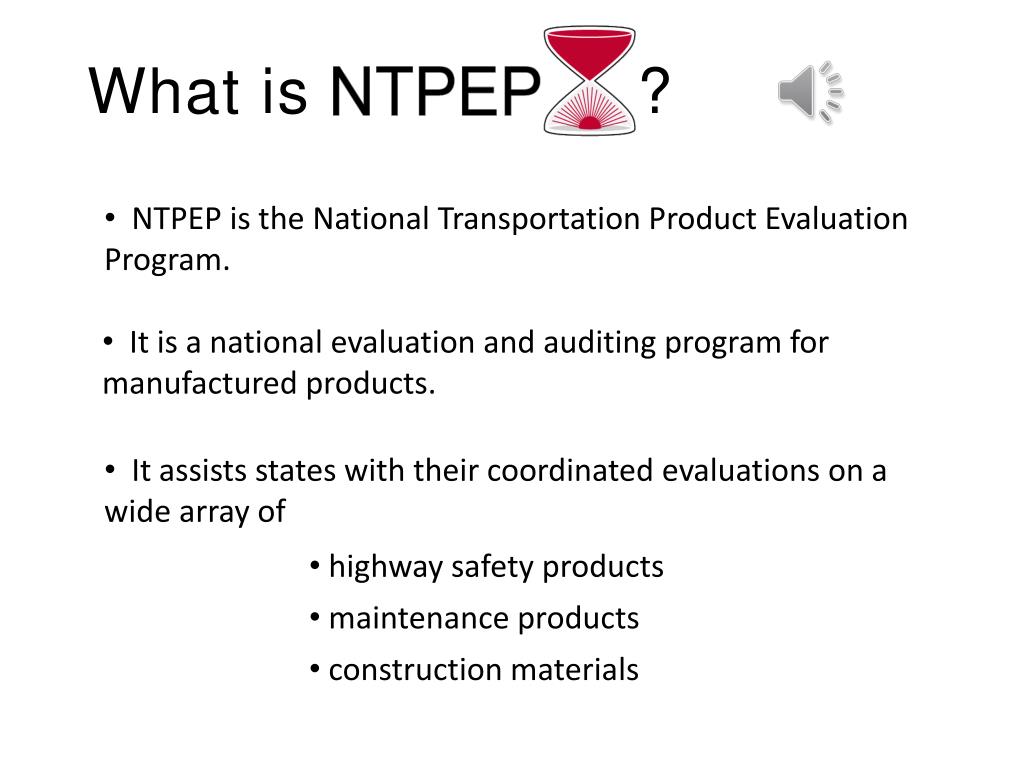 What is NTPEP ?

• NTPEP is the National Transportation Product Evaluation Program.

• It is a national evaluation and auditing program for manufactured products.

• It assists states with their coordinated evaluations on a wide array of

• highway safety products
• maintenance products
• construction materials